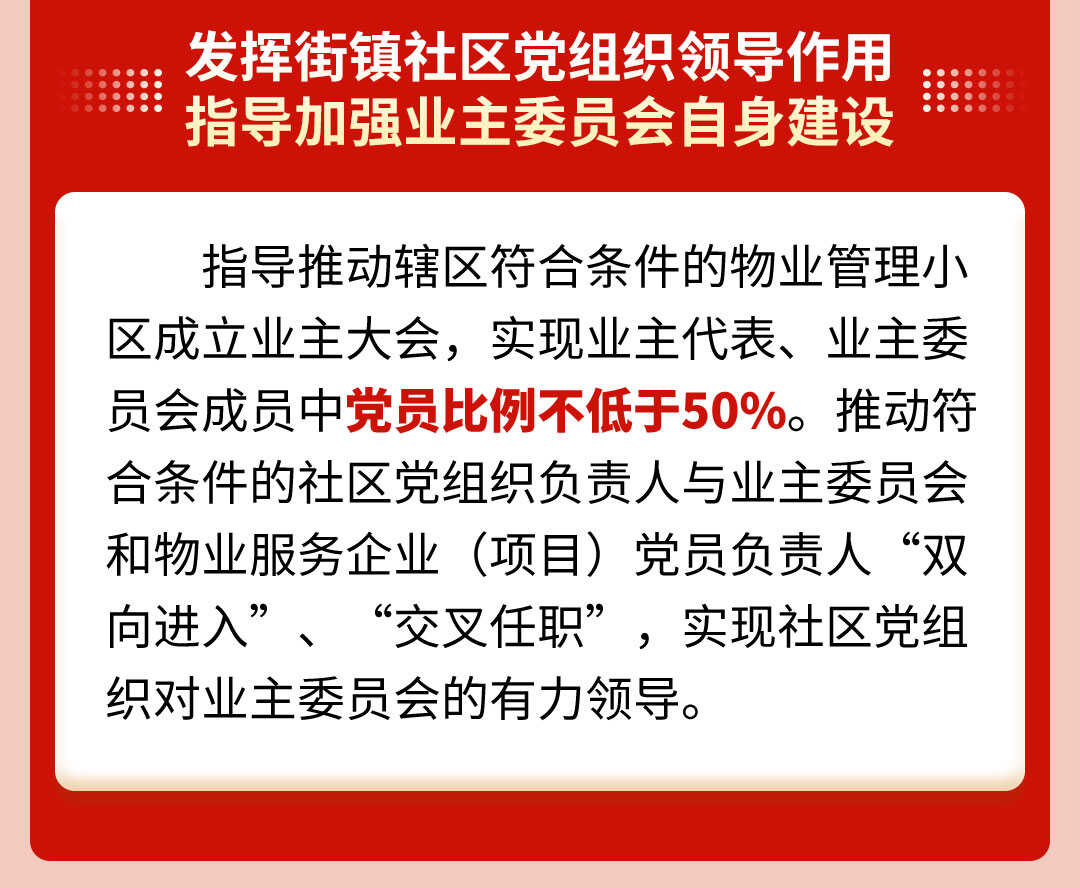 发挥街镇社区党组织领导作用
指导加强业主委员会自身建设

指导推动辖区符合条件的物业管理小区成立业主大会，实现业主代表、业主委员会成员中党员比例不低于50%。推动符合条件的社区党组织负责人与业主委员会和物业服务企业（项目）党员负责人“双向进入”、“交叉任职”，实现社区党组织对业主委员会的有力领导。